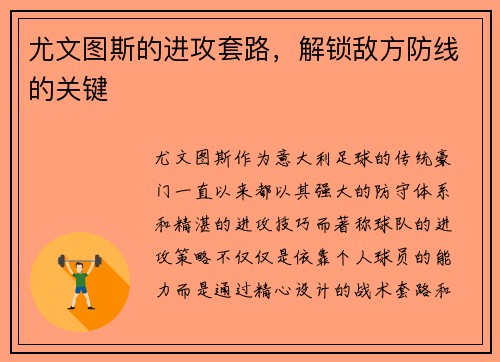 尤文图斯的进攻套路，解锁敌方防线的关键

尤文图斯作为意大利足球的传统豪门一直以来都以其强大的防守体系和精湛的进攻技巧而著称球队的进攻策略不仅仅是依靠个人球员的能力而是通过精心设计的战术套路和